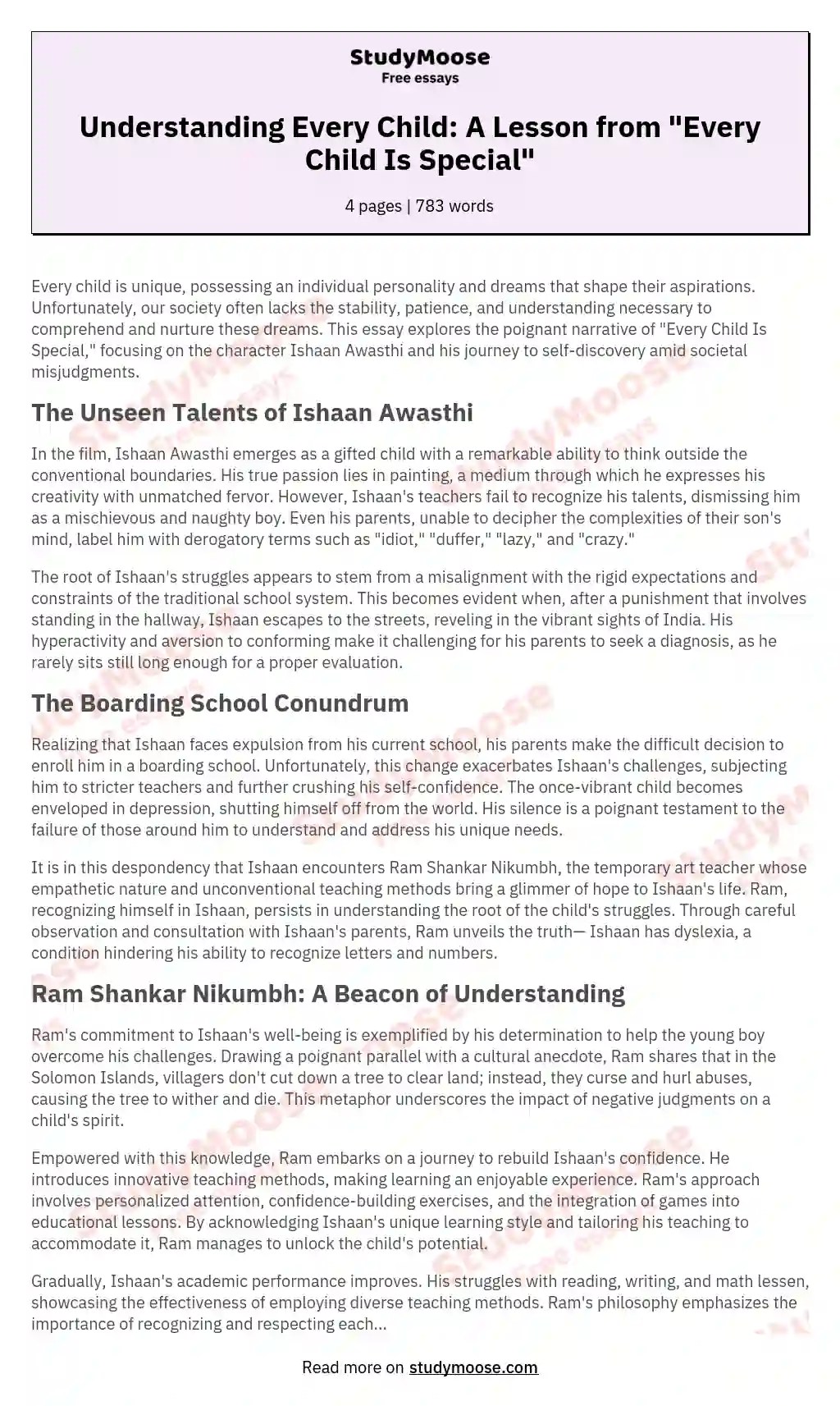 StudyMoose
Free essays

Understanding Every Child: A Lesson from "Every Child Is Special"

4 pages | 783 words

Every child is unique, possessing an individual personality and dreams that shape their aspirations. Unfortunately, our society often lacks the stability, patience, and understanding necessary to comprehend and nurture these dreams. This essay explores the poignant narrative of "Every Child Is Special," focusing on the character Ishaan Awasthi and his journey to self-discovery amid societal misjudgments.

The Unseen Talents of Ishaan Awasthi

In the film, Ishaan Awasthi emerges as a gifted child with a remarkable ability to think outside the conventional boundaries. His true passion lies in painting, a medium through which he expresses his creativity with unmatched fervor. However, Ishaan's teachers fail to recognize his talents, dismissing him as a mischievous and naughty boy. Even his parents, unable to decipher the complexities of their son's mind, label him with derogatory terms such as "idiot," "duffer," "lazy," and "crazy."

The root of Ishaan's struggles appears to stem from a misalignment with the rigid expectations and constraints of the traditional school system. This becomes evident when, after a punishment that involves standing in the hallway, Ishaan escapes to the streets, reveling in the vibrant sights of India. His hyperactivity and aversion to conforming make it challenging for his parents to seek a diagnosis, as he rarely sits still long enough for a proper evaluation.

The Boarding School Conundrum

Realizing that Ishaan faces expulsion from his current school, his parents make the difficult decision to enroll him in a boarding school. Unfortunately, this change exacerbates Ishaan's challenges, subjecting him to stricter teachers and further crushing his self-confidence. The once-vibrant child becomes enveloped in depression, shutting himself off from the world. His silence is a poignant testament to the failure of those around him to understand and address his unique needs.

It is in this despondency that Ishaan encounters Ram Shankar Nikumbh, the temporary art teacher whose empathetic nature and unconventional teaching methods bring a glimmer of hope to Ishaan's life. Ram, recognizing himself in Ishaan, persists in understanding the root of the child's struggles. Through careful observation and consultation with Ishaan's parents, Ram unveils the truth— Ishaan has dyslexia, a condition hindering his ability to recognize letters and numbers.

Ram Shankar Nikumbh: A Beacon of Understanding

Ram's commitment to Ishaan's well-being is exemplified by his determination to help the young boy overcome his challenges. Drawing a poignant parallel with a cultural anecdote, Ram shares that in the Solomon Islands, villagers don't cut down a tree to clear land; instead, they curse and hurl abuses, causing the tree to wither and die. This metaphor underscores the impact of negative judgments on a child's spirit.

Empowered with this knowledge, Ram embarks on a journey to rebuild Ishaan's confidence. He introduces innovative teaching methods, making learning an enjoyable experience. Ram's approach involves personalized attention, confidence-building exercises, and the integration of games into educational lessons. By acknowledging Ishaan's unique learning style and tailoring his teaching to accommodate it, Ram manages to unlock the child's potential.

Gradually, Ishaan's academic performance improves. His struggles with reading, writing, and math lessen, showcasing the effectiveness of employing diverse teaching methods. Ram's philosophy emphasizes the importance of recognizing and respecting each...

Read more on studymoose.com